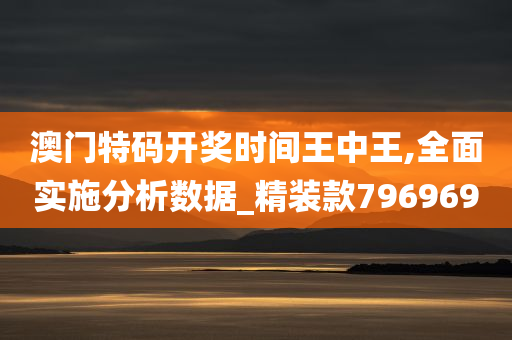 澳门特码开奖时间王中王,全面实施分析数据_精装款796969